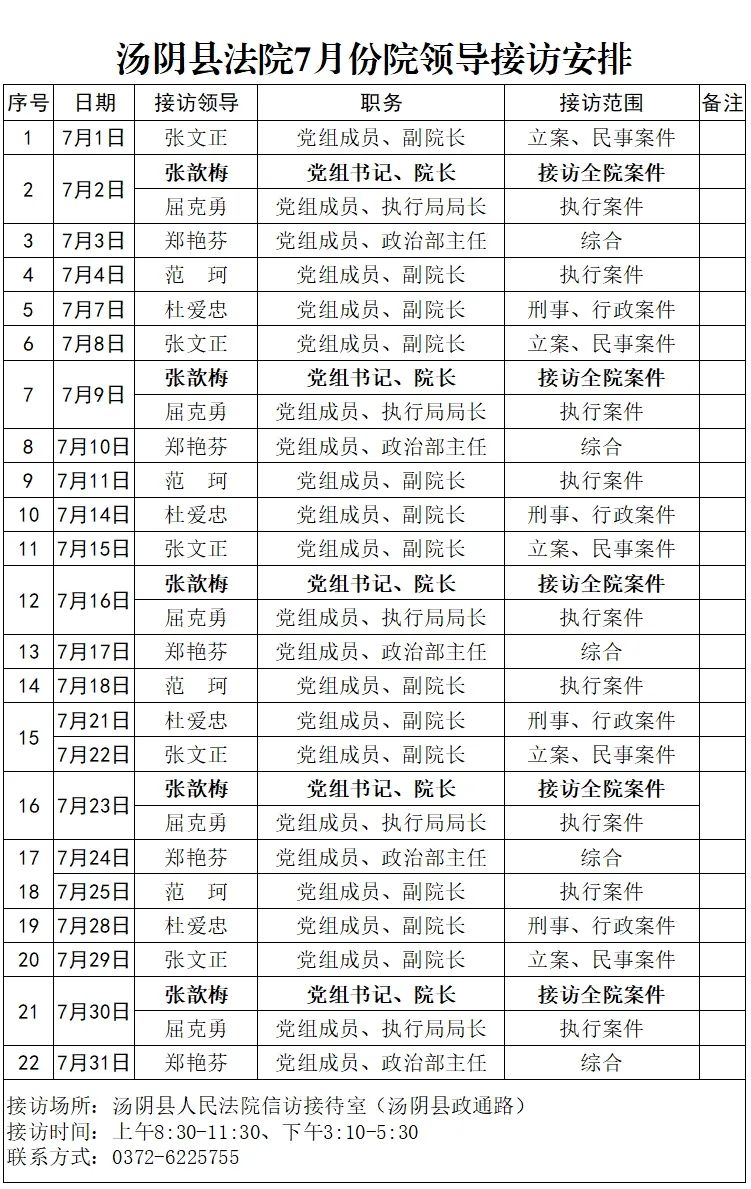 汤阴县法院7月份院领导接访安排

| 序号 | 日期 | 接访领导 | 职务 | 接访范围 | 备注 |
|---|---|---|---|---|---|
| 1 | 7月1日 | 张文正 | 党组成员、副院长 | 立案、民事案件 | |
| 2 | 7月2日 | 张歆梅 | 党组书记、院长 | 接访全院案件 | |
| | | 屈克勇 | 党组成员、执行局局长 | 执行案件 | |
| 3 | 7月3日 | 郑艳芬 | 党组成员、政治部主任 | 综合 | |
| 4 | 7月4日 | 范　珂 | 党组成员、副院长 | 执行案件 | |
| 5 | 7月7日 | 杜爱忠 | 党组成员、副院长 | 刑事、行政案件 | |
| 6 | 7月8日 | 张文正 | 党组成员、副院长 | 立案、民事案件 | |
| 7 | 7月9日 | 张歆梅 | 党组书记、院长 | 接访全院案件 | |
| | | 屈克勇 | 党组成员、执行局局长 | 执行案件 | |
| 8 | 7月10日 | 郑艳芬 | 党组成员、政治部主任 | 综合 | |
| 9 | 7月11日 | 范　珂 | 党组成员、副院长 | 执行案件 | |
| 10 | 7月14日 | 杜爱忠 | 党组成员、副院长 | 刑事、行政案件 | |
| 11 | 7月15日 | 张文正 | 党组成员、副院长 | 立案、民事案件 | |
| 12 | 7月16日 | 张歆梅 | 党组书记、院长 | 接访全院案件 | |
| | | 屈克勇 | 党组成员、执行局局长 | 执行案件 | |
| 13 | 7月17日 | 郑艳芬 | 党组成员、政治部主任 | 综合 | |
| 14 | 7月18日 | 范　珂 | 党组成员、副院长 | 执行案件 | |
| 15 | 7月21日 | 杜爱忠 | 党组成员、副院长 | 刑事、行政案件 | |
| | 7月22日 | 张文正 | 党组成员、副院长 | 立案、民事案件 | |
| 16 | 7月23日 | 张歆梅 | 党组书记、院长 | 接访全院案件 | |
| | | 屈克勇 | 党组成员、执行局局长 | 执行案件 | |
| 17 | 7月24日 | 郑艳芬 | 党组成员、政治部主任 | 综合 | |
| 18 | 7月25日 | 范　珂 | 党组成员、副院长 | 执行案件 | |
| 19 | 7月28日 | 杜爱忠 | 党组成员、副院长 | 刑事、行政案件 | |
| 20 | 7月29日 | 张文正 | 党组成员、副院长 | 立案、民事案件 | |
| 21 | 7月30日 | 张歆梅 | 党组书记、院长 | 接访全院案件 | |
| | | 屈克勇 | 党组成员、执行局局长 | 执行案件 | |
| 22 | 7月31日 | 郑艳芬 | 党组成员、政治部主任 | 综合 | |

接访场所：汤阴县人民法院信访接待室（汤阴县政通路）
接访时间：上午8:30-11:30、下午3:10-5:30
联系方式：0372-6225755